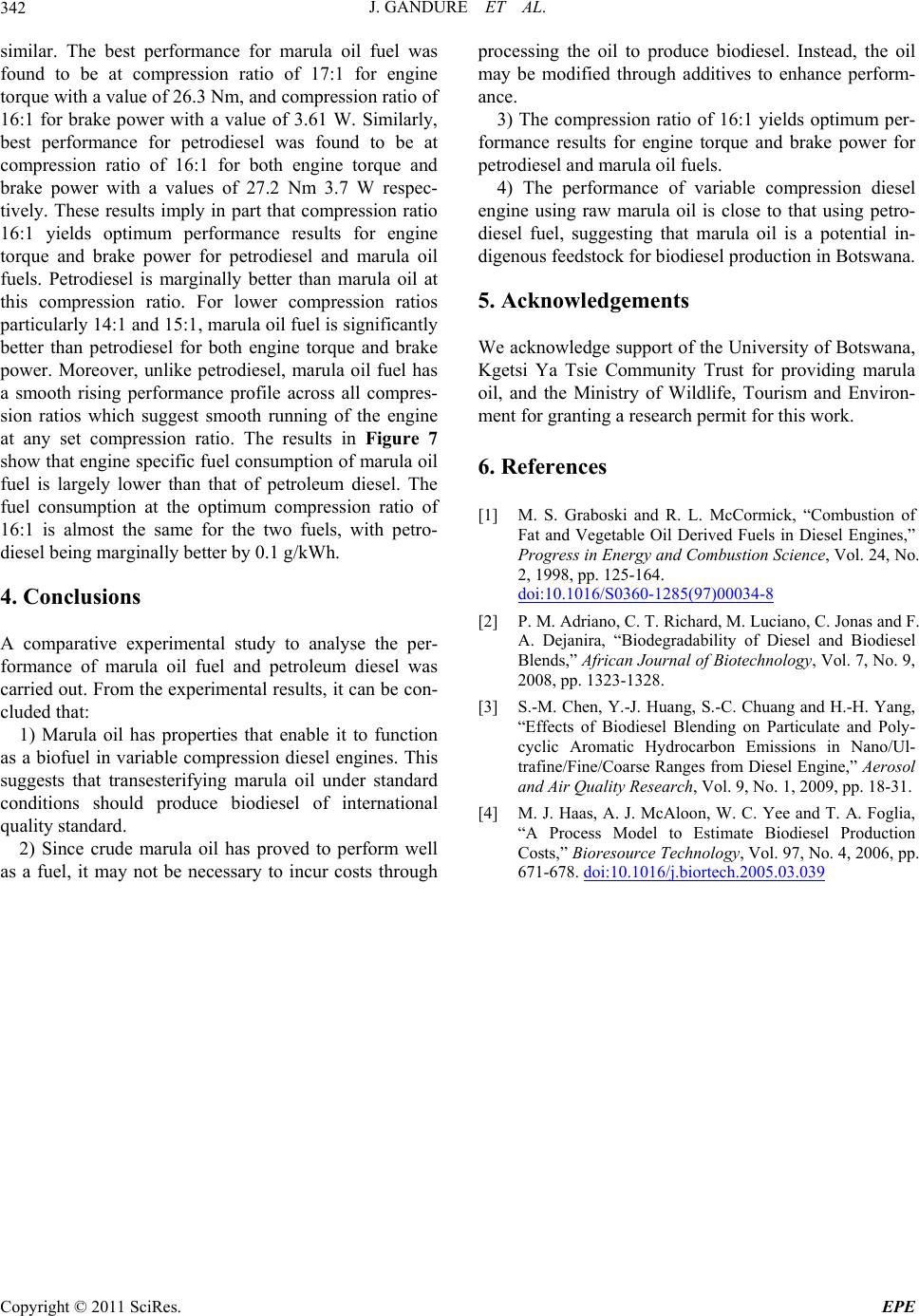 342 J. GANDURE ET AL.

similar. The best performance for marula oil fuel was found to be at compression ratio of 17:1 for engine torque with a value of 26.3 Nm, and compression ratio of 16:1 for brake power with a value of 3.61 W. Similarly, best performance for petrodiesel was found to be at compression ratio of 16:1 for both engine torque and brake power with a values of 27.2 Nm 3.7 W respectively. These results imply in part that compression ratio 16:1 yields optimum performance results for engine torque and brake power for petrodiesel and marula oil fuels. Petrodiesel is marginally better than marula oil at this compression ratio. For lower compression ratios particularly 14:1 and 15:1, marula oil fuel is significantly better than petrodiesel for both engine torque and brake power. Moreover, unlike petrodiesel, marula oil fuel has a smooth rising performance profile across all compression ratios which suggest smooth running of the engine at any set compression ratio. The results in Figure 7 show that engine specific fuel consumption of marula oil fuel is largely lower than that of petroleum diesel. The fuel consumption at the optimum compression ratio of 16:1 is almost the same for the two fuels, with petrodiesel being marginally better by 0.1 g/kWh.

4. Conclusions

A comparative experimental study to analyse the performance of marula oil fuel and petroleum diesel was carried out. From the experimental results, it can be concluded that:

1) Marula oil has properties that enable it to function as a biofuel in variable compression diesel engines. This suggests that transesterifying marula oil under standard conditions should produce biodiesel of international quality standard.

2) Since crude marula oil has proved to perform well as a fuel, it may not be necessary to incur costs through processing the oil to produce biodiesel. Instead, the oil may be modified through additives to enhance performance.

3) The compression ratio of 16:1 yields optimum performance results for engine torque and brake power for petrodiesel and marula oil fuels.

4) The performance of variable compression diesel engine using raw marula oil is close to that using petrodiesel fuel, suggesting that marula oil is a potential indigenous feedstock for biodiesel production in Botswana.

5. Acknowledgements

We acknowledge support of the University of Botswana, Kgetsi Ya Tsie Community Trust for providing marula oil, and the Ministry of Wildlife, Tourism and Environment for granting a research permit for this work.

6. References

[1] M. S. Graboski and R. L. McCormick, “Combustion of Fat and Vegetable Oil Derived Fuels in Diesel Engines,” Progress in Energy and Combustion Science, Vol. 24, No. 2, 1998, pp. 125-164. doi:10.1016/S0360-1285(97)00034-8

[2] P. M. Adriano, C. T. Richard, M. Luciano, C. Jonas and F. A. Dejanira, “Biodegradability of Diesel and Biodiesel Blends,” African Journal of Biotechnology, Vol. 7, No. 9, 2008, pp. 1323-1328.

[3] S.-M. Chen, Y.-J. Huang, S.-C. Chuang and H.-H. Yang, “Effects of Biodiesel Blending on Particulate and Polycyclic Aromatic Hydrocarbon Emissions in Nano/Ultrafine/Fine/Coarse Ranges from Diesel Engine,” Aerosol and Air Quality Research, Vol. 9, No. 1, 2009, pp. 18-31.

[4] M. J. Haas, A. J. McAloon, W. C. Yee and T. A. Foglia, “A Process Model to Estimate Biodiesel Production Costs,” Bioresource Technology, Vol. 97, No. 4, 2006, pp. 671-678. doi:10.1016/j.biortech.2005.03.039

Copyright © 2011 SciRes. EPE